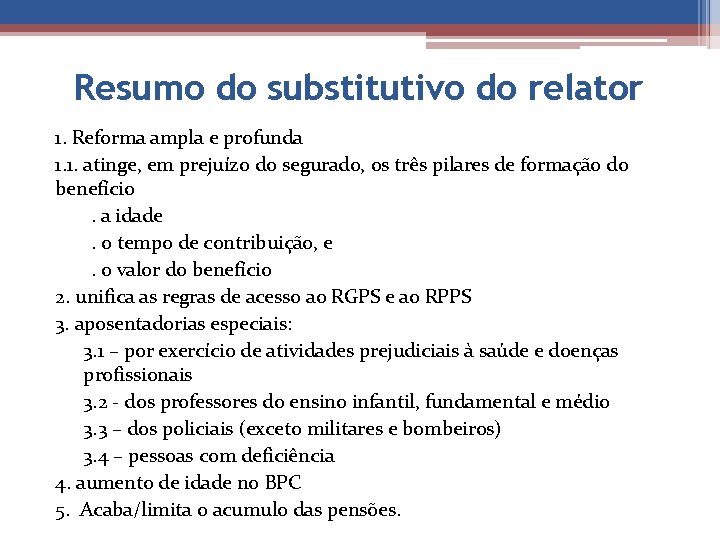 Resumo do substitutivo do relator

1. Reforma ampla e profunda

1.1. atinge, em prejuízo do segurado, os três pilares de formação do benefício

. a idade

. o tempo de contribuição, e

. o valor do benefício

2. unifica as regras de acesso ao RGPS e ao RPPS

3. aposentadorias especiais:

3.1 – por exercício de atividades prejudiciais à saúde e doenças profissionais

3.2 - dos professores do ensino infantil, fundamental e médio

3.3 – dos policiais (exceto militares e bombeiros)

3.4 – pessoas com deficiência

4. aumento de idade no BPC

5. Acaba/limita o acumulo das pensões.